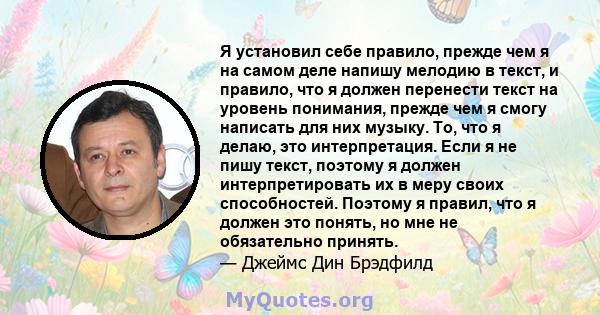 Я установил себе правило, прежде чем я на самом деле напишу мелодию в текст, и правило, что я должен перенести текст на уровень понимания, прежде чем я смогу написать для них музыку. То, что я делаю, это интерпретация. Если я не пишу текст, поэтому я должен интерпретировать их в меру своих способностей. Поэтому я правил, что я должен это понять, но мне не обязательно принять.
— Джеймс Дин Брэдфилд

MyQuotes.org